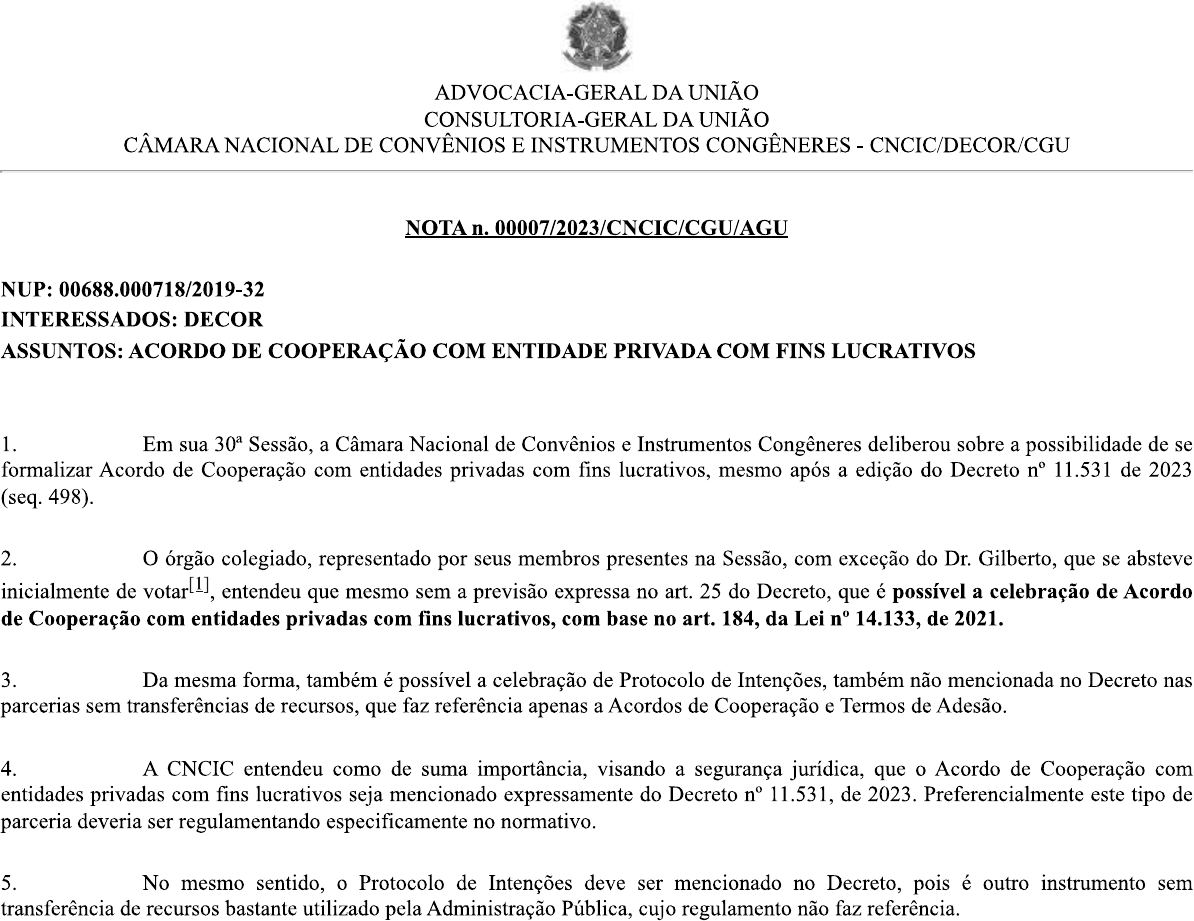 ADVOCACIA-GERAL DA UNIÃO
CONSULTORIA-GERAL DA UNIÃO
CÂMARA NACIONAL DE CONVÊNIOS E INSTRUMENTOS CONGÊNERES - CNCIC/DECOR/CGU

NOTA n. 00007/2023/CNCIC/CGU/AGU

NUP: 00688.000718/2019-32
INTERESSADOS: DECOR
ASSUNTOS: ACORDO DE COOPERAÇÃO COM ENTIDADE PRIVADA COM FINS LUCRATIVOS

1. Em sua 30ª Sessão, a Câmara Nacional de Convênios e Instrumentos Congêneres deliberou sobre a possibilidade de se formalizar Acordo de Cooperação com entidades privadas com fins lucrativos, mesmo após a edição do Decreto nº 11.531 de 2023 (seq. 498).

2. O órgão colegiado, representado por seus membros presentes na Sessão, com exceção do Dr. Gilberto, que se absteve inicialmente de votar[1], entendeu que mesmo sem a previsão expressa no art. 25 do Decreto, que é possível a celebração de Acordo de Cooperação com entidades privadas com fins lucrativos, com base no art. 184, da Lei nº 14.133, de 2021.

3. Da mesma forma, também é possível a celebração de Protocolo de Intenções, também não mencionada no Decreto nas parcerias sem transferências de recursos, que faz referência apenas a Acordos de Cooperação e Termos de Adesão.

4. A CNCIC entendeu como de suma importância, visando a segurança jurídica, que o Acordo de Cooperação com entidades privadas com fins lucrativos seja mencionado expressamente do Decreto nº 11.531, de 2023. Preferencialmente este tipo de parceria deveria ser regulamentando especificamente no normativo.

5. No mesmo sentido, o Protocolo de Intenções deve ser mencionado no Decreto, pois é outro instrumento sem transferência de recursos bastante utilizado pela Administração Pública, cujo regulamento não faz referência.